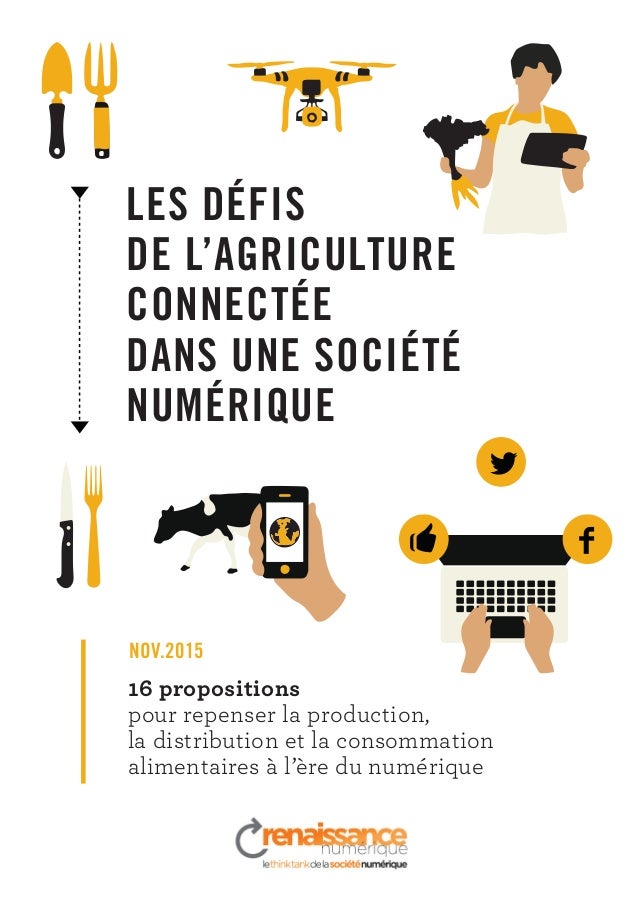 LES DÉFIS
DE L'AGRICULTURE
CONNECTÉE
DANS UNE SOCIÉTÉ
NUMÉRIQUE

NOV.2015

16 propositions
pour repenser la production,
la distribution et la consommation
alimentaires à l'ère du numérique

renaissance
numérique
le think tank de la société numérique